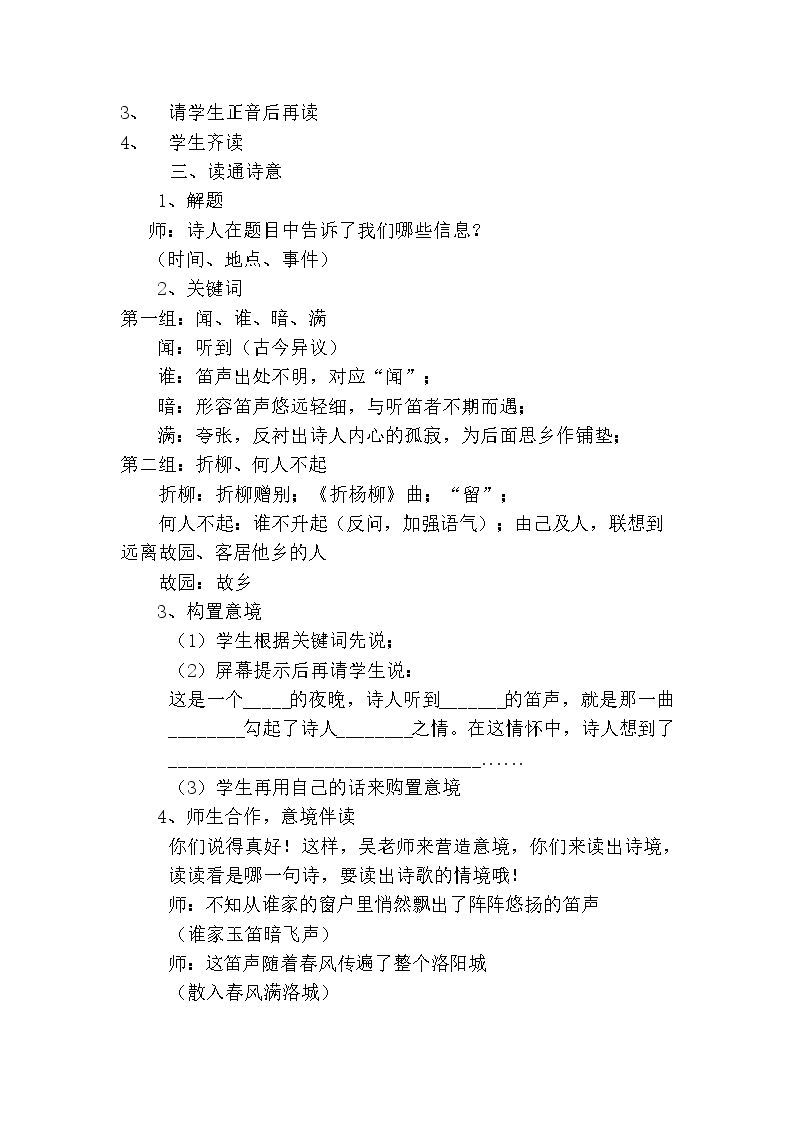 3、 请学生正音后再读

4、 学生齐读

三、读通诗意

1、解题

师：诗人在题目中告诉了我们哪些信息？

（时间、地点、事件）

2、关键词

第一组：闻、谁、暗、满

闻：听到（古今异议）

谁：笛声出处不明，对应“闻”；

暗：形容笛声悠远轻细，与听笛者不期而遇；

满：夸张，反衬出诗人内心的孤寂，为后面思乡作铺垫；

第二组：折柳、何人不起

折柳：折柳赠别；《折杨柳》曲；“留”；

何人不起：谁不升起（反问，加强语气）；由己及人，联想到远离故园、客居他乡的人

故园：故乡

3、构置意境

（1）学生根据关键词先说；

（2）屏幕提示后再请学生说：

这是一个____的夜晚，诗人听到____的笛声，就是那一曲____勾起了诗人____之情。在这情怀中，诗人想到了____......

（3）学生再用自己的话来购置意境

4、师生合作，意境伴读

你们说得真好！这样，吴老师来营造意境，你们来读出诗境，读读看是哪一句诗，要读出诗歌的情境哦！

师：不知从谁家的窗户里悄然飘出了阵阵悠扬的笛声

（谁家玉笛暗飞声）

师：这笛声随着春风传遍了整个洛阳城

（散入春风满洛城）